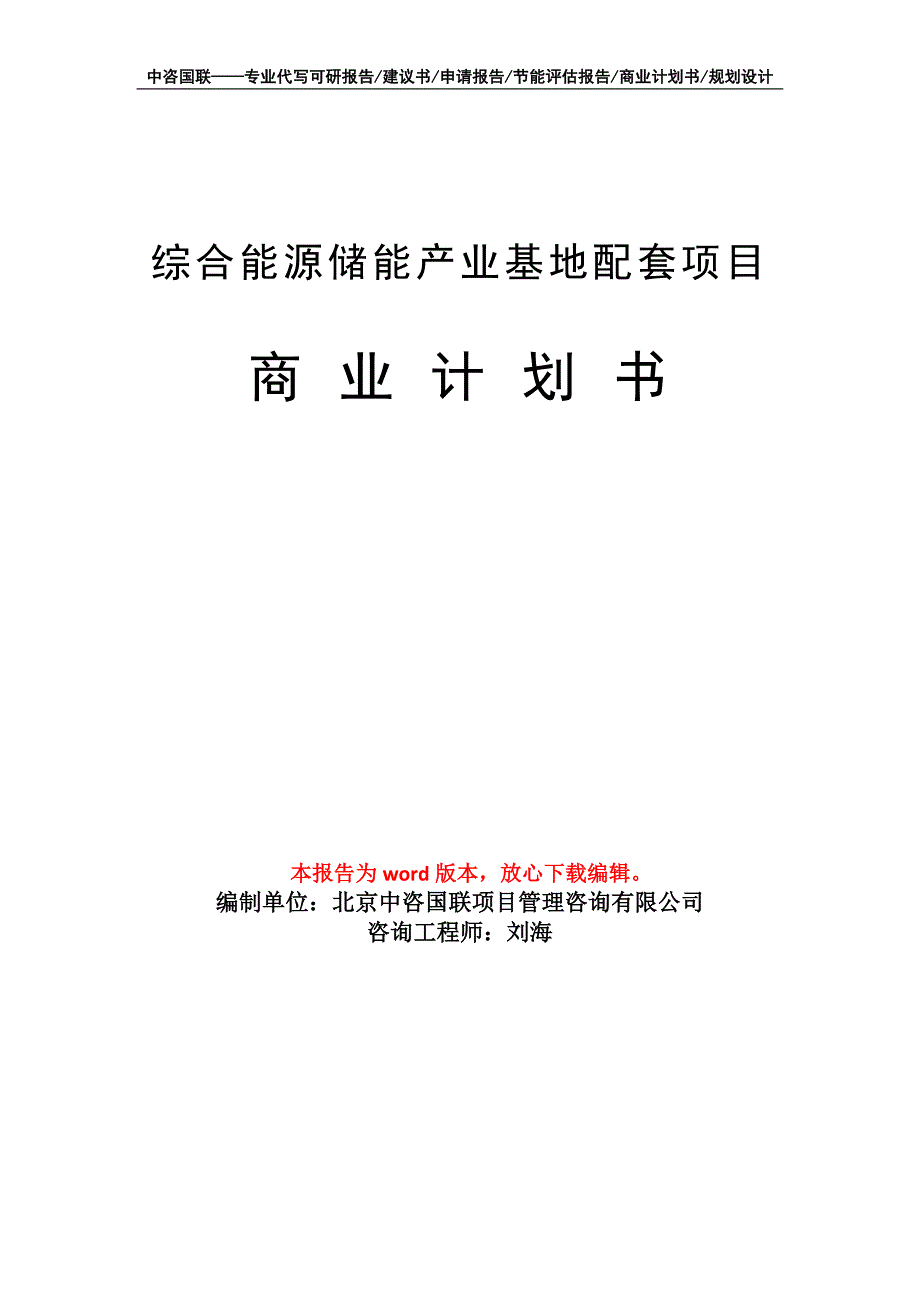 中咨国联——专业代写可研报告/建议书/申请报告/节能评估报告/商业计划书/规划设计

综合能源储能产业基地配套项目

商 业 计 划 书

本报告为 word 版本，放心下载编辑。
编制单位：北京中咨国联项目管理咨询有限公司
咨询工程师：刘海